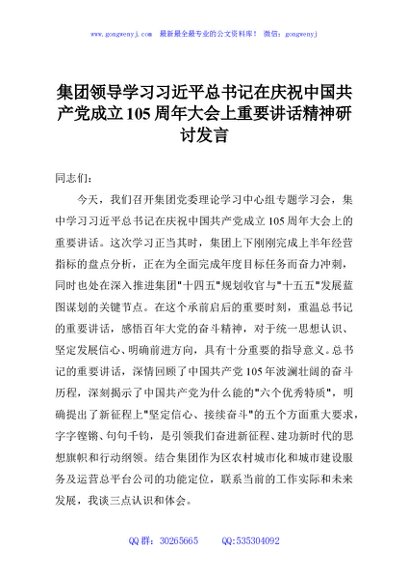 www.gongwenyj.com 最新最全最专业的公文资料库！ 微信：gongwenyj

集团领导学习习近平总书记在庆祝中国共产党成立105周年大会上重要讲话精神研讨发言

同志们：

今天，我们召开集团党委理论学习中心组专题学习会，集中学习习近平总书记在庆祝中国共产党成立105周年大会上的重要讲话。这次学习正当其时，集团上下刚刚完成上半年经营指标的盘点分析，正在为全面完成年度目标任务而奋力冲刺，同时也处在深入推进集团"十四五"规划收官与"十五五"发展蓝图谋划的关键节点。在这个承前启后的重要时刻，重温总书记的重要讲话，感悟百年大党的奋斗精神，对于统一思想认识、坚定发展信心、明确前进方向，具有十分重要的指导意义。总书记的重要讲话，深情回顾了中国共产党105年波澜壮阔的奋斗历程，深刻揭示了中国共产党为什么能的"六个优秀特质"，明确提出了新征程上"坚定信心、接续奋斗"的五个方面重大要求，字字铿锵、句句千钧，是引领我们奋进新征程、建功新时代的思想旗帜和行动纲领。结合集团作为区农村城市化和城市建设服务及运营总平台公司的功能定位，联系当前的工作实际和未来发展，我谈三点认识和体会。

QQ群：30265665 QQ:535304092